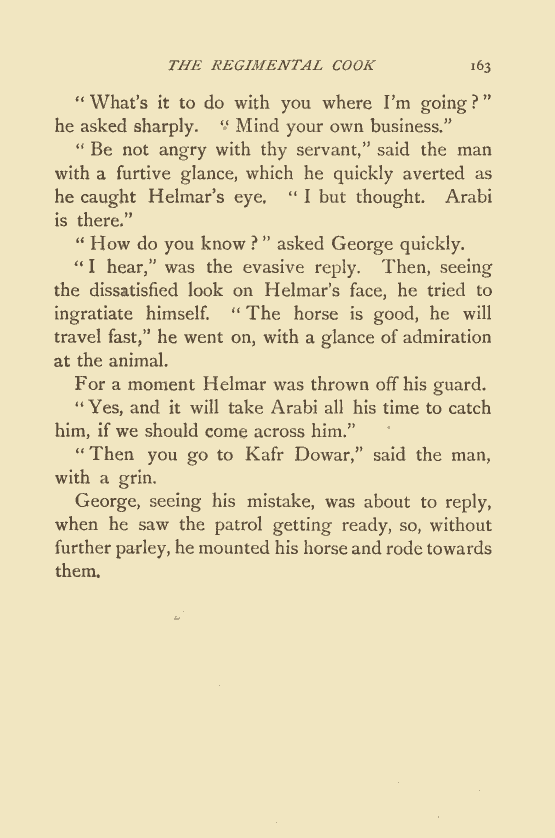 THE REGIMENTAL COOK 163

"What's it to do with you where I'm going?" he asked sharply. "Mind your own business."

"Be not angry with thy servant," said the man with a furtive glance, which he quickly averted as he caught Helmar's eye. "I but thought. Arabi is there."

"How do you know?" asked George quickly.

"I hear," was the evasive reply. Then, seeing the dissatisfied look on Helmar's face, he tried to ingratiate himself. "The horse is good, he will travel fast," he went on, with a glance of admiration at the animal.

For a moment Helmar was thrown off his guard.

"Yes, and it will take Arabi all his time to catch him, if we should come across him."

"Then you go to Kafr Dowar," said the man, with a grin.

George, seeing his mistake, was about to reply, when he saw the patrol getting ready, so, without further parley, he mounted his horse and rode towards them.